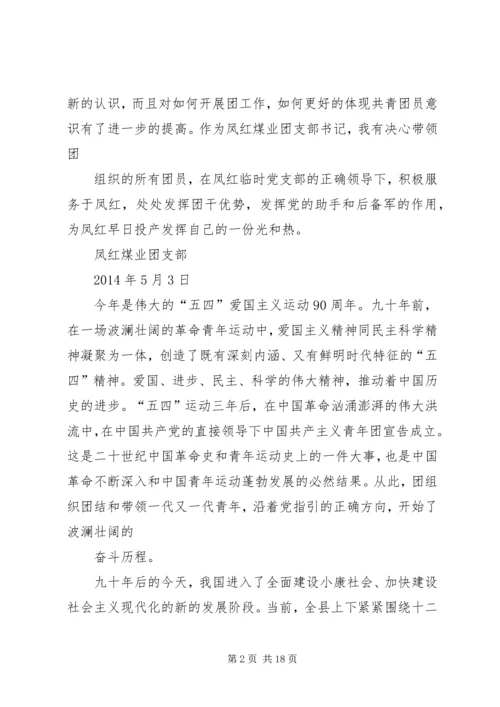 新的认识，而且对如何开展团工作，如何更好的体现共青团员意识有了进一步的提高。作为凤红煤业团支部书记，我有决心带领团

组织的所有团员，在凤红临时党支部的正确领导下，积极服务于凤红，处处发挥团干优势，发挥党的助手和后备军的作用，为凤红早日投产发挥自己的一份光和热。

凤红煤业团支部

2014 年 5 月 3 日

今年是伟大的“五四”爱国主义运动 90 周年。九十年前，在一场波澜壮阔的革命青年运动中，爱国主义精神同民主科学精神凝聚为一体，创造了既有深刻内涵、又有鲜明时代特征的“五四”精神。爱国、进步、民主、科学的伟大精神，推动着中国历史的进步。“五四”运动三年后，在中国革命汹涌澎湃的伟大洪流中，在中国共产党的直接领导下中国共产主义青年团宣告成立。这是二十世纪中国革命史和青年运动史上的一件大事，也是中国革命不断深入和中国青年运动蓬勃发展的必然结果。从此，团组织团结和带领一代又一代青年，沿着党指引的正确方向，开始了波澜壮阔的

奋斗历程。

九十年后的今天，我国进入了全面建设小康社会、加快建设社会主义现代化的新的发展阶段。当前，全县上下紧紧围绕十二

第 2 页 共 18 页